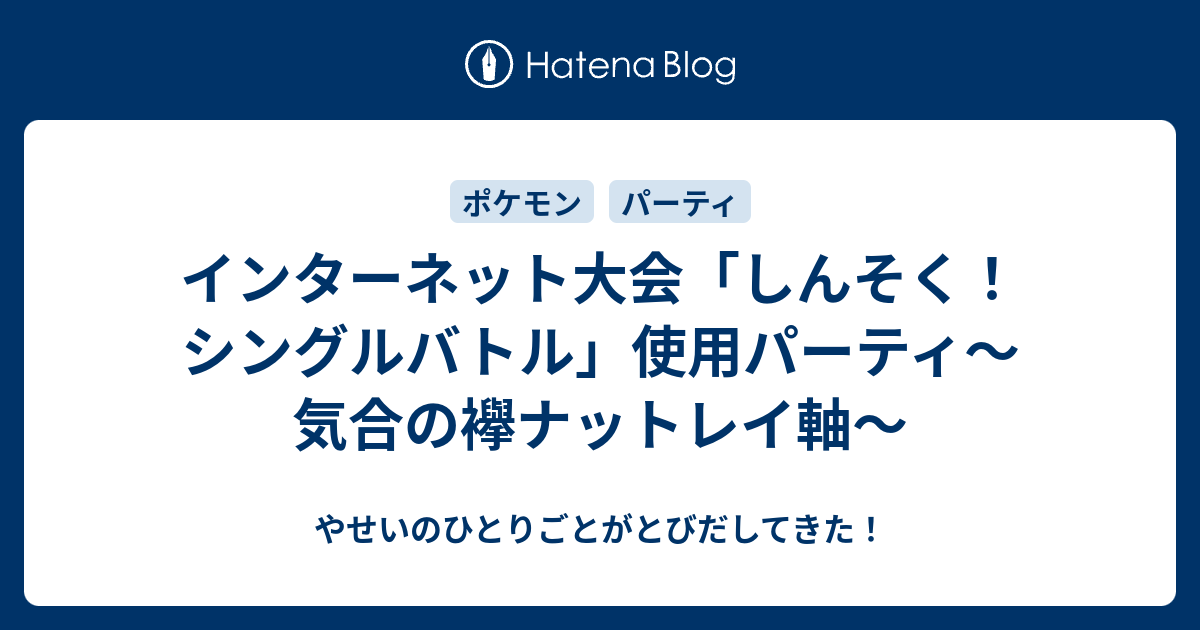 Hatena Blog

ポケモン パーティ

インターネット大会「しんそく！シングルバトル」使用パーティ〜気合の襷ナットレイ軸〜

やせいのひとりごとがとびだしてきた！